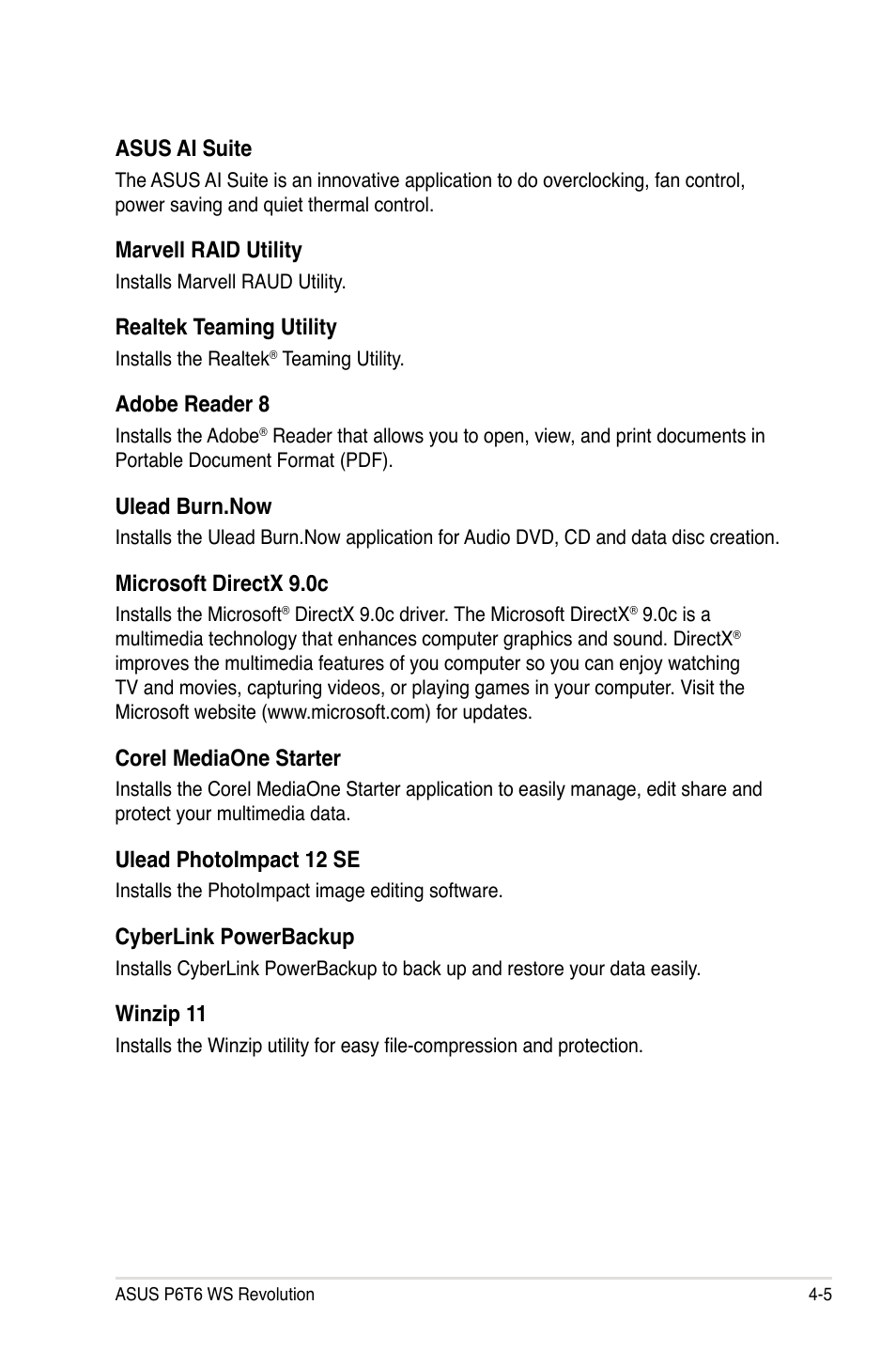 ASUS AI Suite

The ASUS AI Suite is an innovative application to do overclocking, fan control, power saving and quiet thermal control.

Marvell RAID Utility

Installs Marvell RAUD Utility.

Realtek Teaming Utility

Installs the Realtek® Teaming Utility.

Adobe Reader 8

Installs the Adobe® Reader that allows you to open, view, and print documents in Portable Document Format (PDF).

Ulead Burn.Now

Installs the Ulead Burn.Now application for Audio DVD, CD and data disc creation.

Microsoft DirectX 9.0c

Installs the Microsoft® DirectX 9.0c driver. The Microsoft DirectX® 9.0c is a multimedia technology that enhances computer graphics and sound. DirectX® improves the multimedia features of you computer so you can enjoy watching TV and movies, capturing videos, or playing games in your computer. Visit the Microsoft website (www.microsoft.com) for updates.

Corel MediaOne Starter

Installs the Corel MediaOne Starter application to easily manage, edit share and protect your multimedia data.

Ulead PhotoImpact 12 SE

Installs the PhotoImpact image editing software.

CyberLink PowerBackup

Installs CyberLink PowerBackup to back up and restore your data easily.

Winzip 11

Installs the Winzip utility for easy file-compression and protection.

ASUS P6T6 WS Revolution

4-5